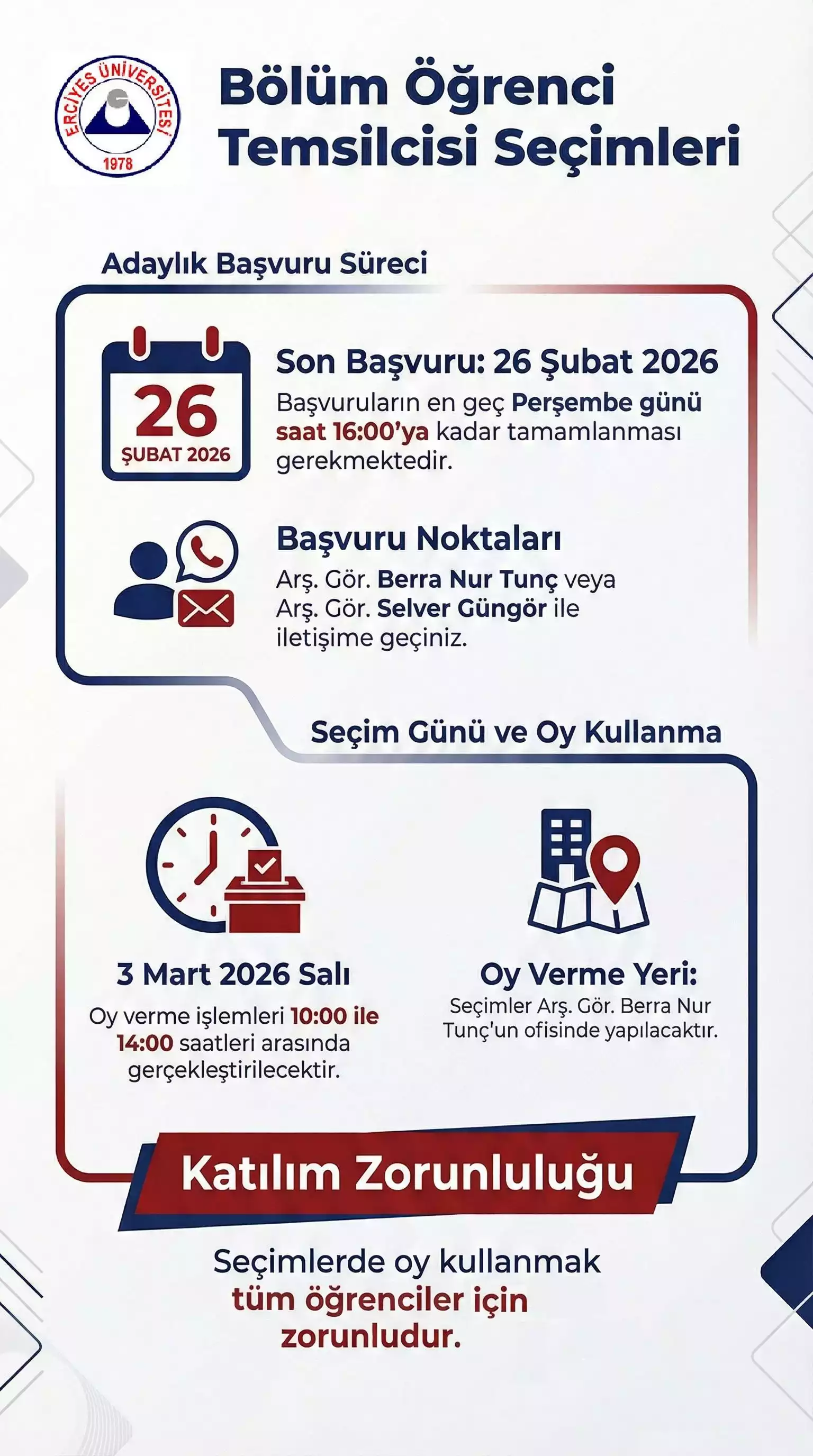 ERCİYES ÜNİVERSİTESİ
1978

Bölüm Öğrenci Temsilcisi Seçimleri

Adaylık Başvuru Süreci

26
ŞUBAT 2026

Son Başvuru: 26 Şubat 2026
Başvuruların en geç Perşembe günü saat 16:00'ya kadar tamamlanması gerekmektedir.

Başvuru Noktaları
Arş. Gör. Berra Nur Tunç veya Arş. Gör. Selver Güngör ile iletişime geçiniz.

Seçim Günü ve Oy Kullanma

3 Mart 2026 Salı
Oy verme işlemleri 10:00 ile 14:00 saatleri arasında gerçekleştirilecektir.

Oy Verme Yeri:
Seçimler Arş. Gör. Berra Nur Tunç'un ofisinde yapılacaktır.

Katılım Zorunluluğu

Seçimlerde oy kullanmak tüm öğrenciler için zorunludur.